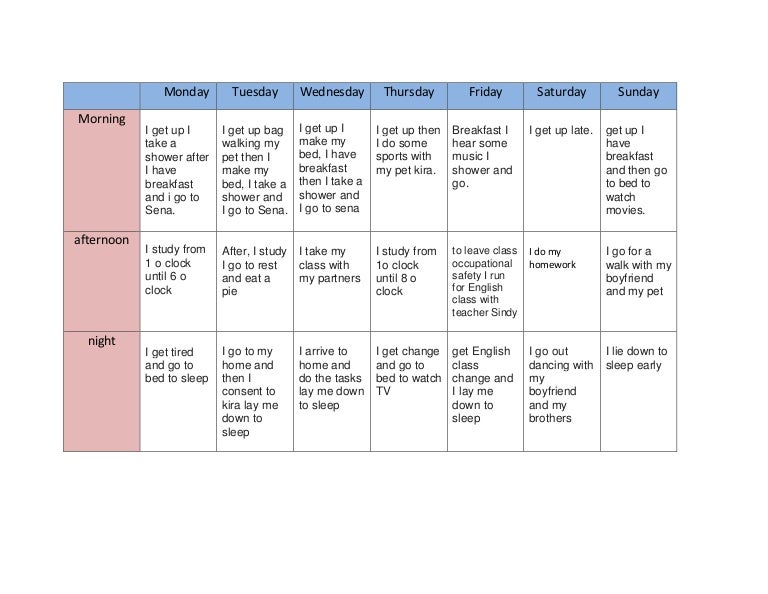 |  | Monday | Tuesday | Wednesday | Thursday | Friday | Saturday | Sunday |
|---|---|---|---|---|---|---|---|
| Morning | I get up I take a shower after I have breakfast and i go to Sena. | I get up bag walking my pet then I make my bed, I take a shower and I go to Sena. | I get up I make my bed, I have breakfast then I take a shower and I go to sena | I get up then I do some sports with my pet kira. | Breakfast I hear some music I shower and go. | I get up late. | get up I have breakfast and then go to bed to watch movies. |
| afternoon | I study from 1 o clock until 6 o clock | After, I study I go to rest and eat a pie | I take my class with my partners | I study from 1o clock until 8 o clock | to leave class occupational safety I run for English class with teacher Sindy | I do my homework | I go for a walk with my boyfriend and my pet |
| night | I get tired and go to bed to sleep | I go to my home and then I consent to kira lay me down to sleep | I arrive to home and do the tasks lay me down to sleep | I get change and go to bed to watch TV | get English class change and I lay me down to sleep | I go out dancing with my boyfriend and my brothers | I lie down to sleep early |